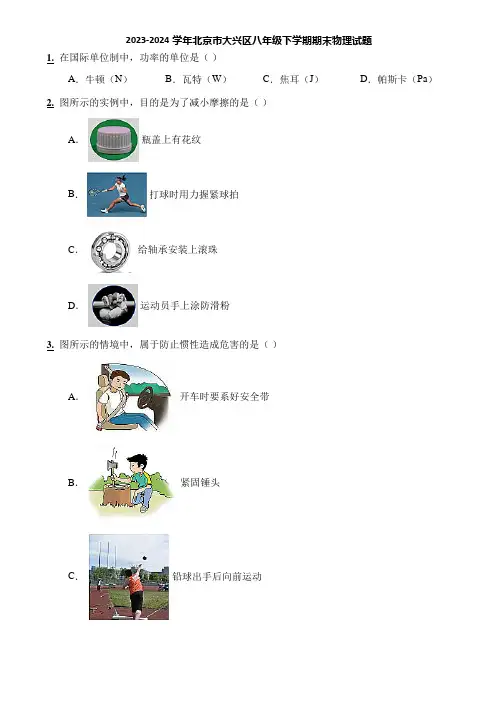 2023-2024 学年北京市大兴区八年级下学期期末物理试题

1. 在国际单位制中，功率的单位是（ ）

A. 牛顿（N） B. 瓦特（W） C. 焦耳（J） D. 帕斯卡（Pa）

2. 图所示的实例中，目的是为了减小摩擦的是（ ）

A. 瓶盖上有花纹

B. 打球时用力握紧球拍

C. 给轴承安装上滚珠

D. 运动员手上涂防滑粉

3. 图所示的情境中，属于防止惯性造成危害的是（ ）

A. 开车时要系好安全带

B. 紧固锤头

C. 铅球出手后向前运动